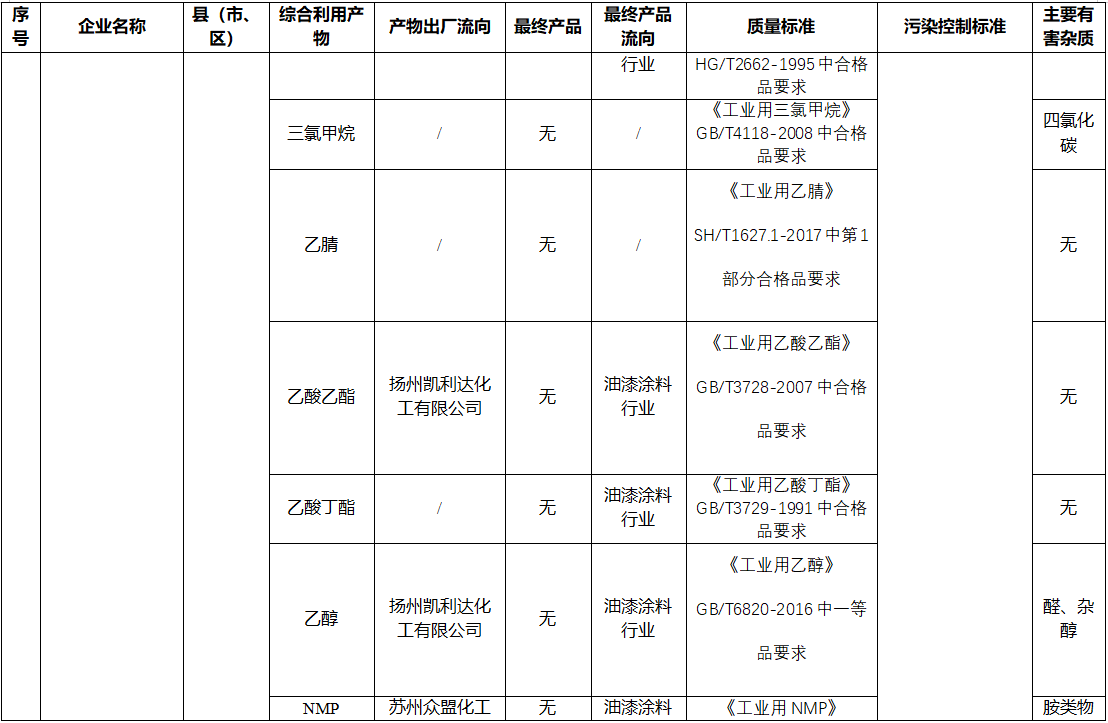 | 序号 | 企业名称 | 县（市、区） | 综合利用产物 | 产物出厂流向 | 最终产品 | 最终产品流向 | 质量标准 | 污染控制标准 | 主要有害杂质 |
|---|---|---|---|---|---|---|---|---|---|
| | | | | | | 行业 | HG/T2662-1995 中合格品要求 | | |
| | | | 三氯甲烷 | / | 无 | / | 《工业用三氯甲烷》GB/T4118-2008 中合格品要求 | | 四氯化碳 |
| | | | 乙腈 | / | 无 | / | 《工业用乙腈》SH/T1627.1-2017 中第 1 部分合格品要求 | | 无 |
| | | | 乙酸乙酯 | 扬州凯利达化工有限公司 | 无 | 油漆涂料行业 | 《工业用乙酸乙酯》GB/T3728-2007 中合格品要求 | | 无 |
| | | | 乙酸丁酯 | / | 无 | 油漆涂料行业 | 《工业用乙酸丁酯》GB/T3729-1991 中合格品要求 | | 无 |
| | | | 乙醇 | 扬州凯利达化工有限公司 | 无 | 油漆涂料行业 | 《工业用乙醇》GB/T6820-2016 中一等品要求 | | 醛、杂醇 |
| | | | NMP | 苏州众盟化工 | 无 | 油漆涂料 | 《工业用 NMP》 | | 胺类物 |